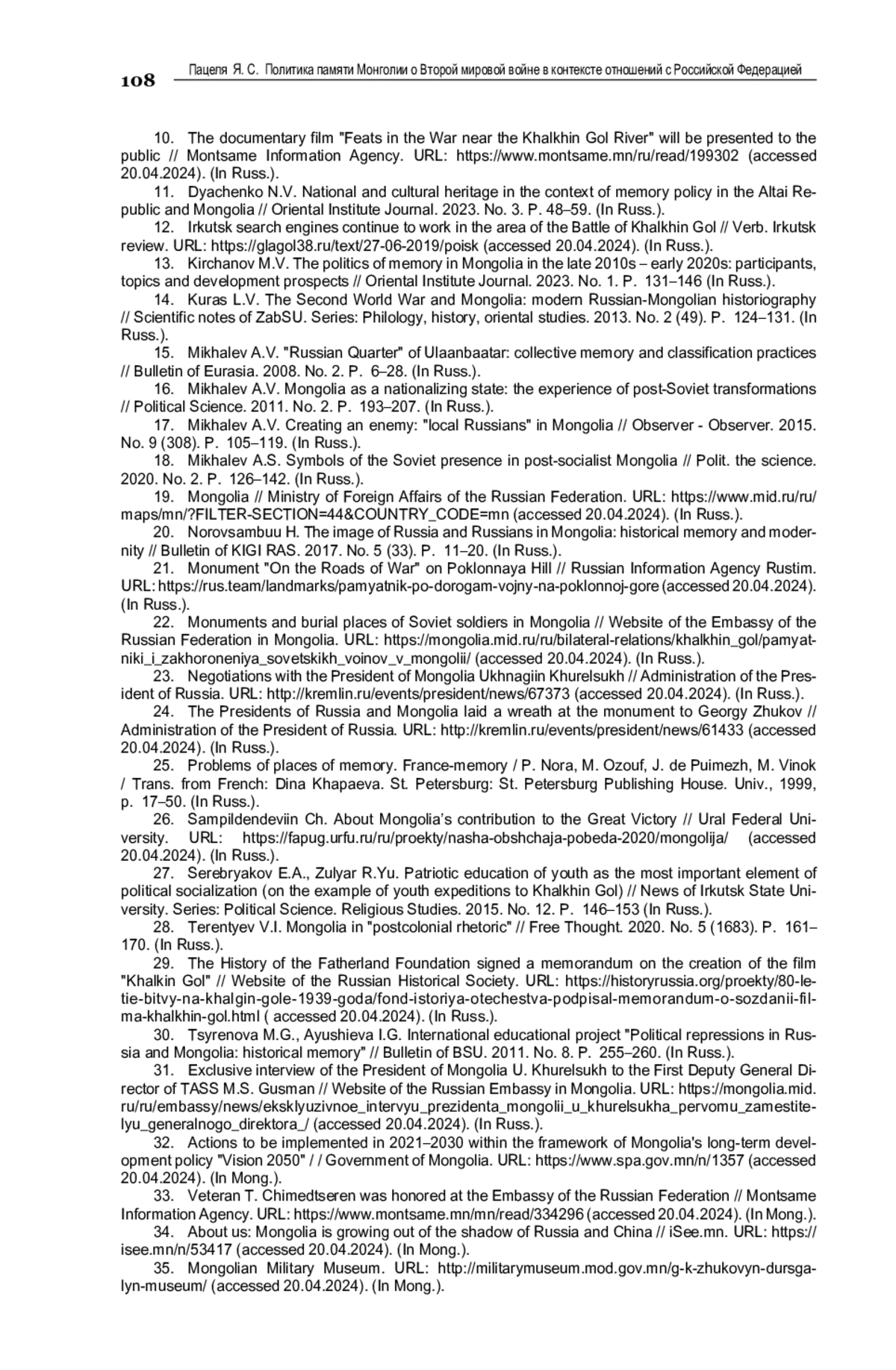 108 Пацеля Я. С. Политика памяти Монголии о Второй мировой войне в контексте отношений с Российской Федерацией

10. The documentary film "Feats in the War near the Khalkhin Gol River" will be presented to the public // Montsame Information Agency. URL: https://www.montsame.mn/ru/read/199302 (accessed 20.04.2024). (In Russ.).

11. Dyachenko N.V. National and cultural heritage in the context of memory policy in the Altai Republic and Mongolia // Oriental Institute Journal. 2023. No. 3. P. 48–59. (In Russ.).

12. Irkutsk search engines continue to work in the area of the Battle of Khalkhin Gol // Verb. Irkutsk review. URL: https://glagol38.ru/text/27-06-2019/poisk (accessed 20.04.2024). (In Russ.).

13. Kirchanov M.V. The politics of memory in Mongolia in the late 2010s – early 2020s: participants, topics and development prospects // Oriental Institute Journal. 2023. No. 1. P. 131–146 (In Russ.).

14. Kuras L.V. The Second World War and Mongolia: modern Russian-Mongolian historiography // Scientific notes of ZabSU. Series: Philology, history, oriental studies. 2013. No. 2 (49). P. 124–131. (In Russ.).

15. Mikhalev A.V. "Russian Quarter" of Ulaanbaatar: collective memory and classification practices // Bulletin of Eurasia. 2008. No. 2. P. 6–28. (In Russ.).

16. Mikhalev A.V. Mongolia as a nationalizing state: the experience of post-Soviet transformations // Political Science. 2011. No. 2. P. 193–207. (In Russ.).

17. Mikhalev A.V. Creating an enemy: "local Russians" in Mongolia // Observer - Observer. 2015. No. 9 (308). P. 105–119. (In Russ.).

18. Mikhalev A.S. Symbols of the Soviet presence in post-socialist Mongolia // Polit. the science. 2020. No. 2. P. 126–142. (In Russ.).

19. Mongolia // Ministry of Foreign Affairs of the Russian Federation. URL: https://www.mid.ru/ru/maps/mn/?FILTER-SECTION=44&COUNTRY_CODE=mn (accessed 20.04.2024). (In Russ.).

20. Norovsambuu H. The image of Russia and Russians in Mongolia: historical memory and modernity // Bulletin of KIGI RAS. 2017. No. 5 (33). P. 11–20. (In Russ.).

21. Monument "On the Roads of War" on Poklonnaya Hill // Russian Information Agency Rustim. URL: https://rus.team/landmarks/pamyatnik-po-dorogam-vojny-na-poklonnoj-gore (accessed 20.04.2024). (In Russ.).

22. Monuments and burial places of Soviet soldiers in Mongolia // Website of the Embassy of the Russian Federation in Mongolia. URL: https://mongolia.mid.ru/ru/bilateral-relations/khalkhin_gol/pamyatniki_i_zakhoroneniya_sovetskikh_voinov_v_mongolii/ (accessed 20.04.2024). (In Russ.).

23. Negotiations with the President of Mongolia Ukhnagiin Khurelsukh // Administration of the President of Russia. URL: http://kremlin.ru/events/president/news/67373 (accessed 20.04.2024). (In Russ.).

24. The Presidents of Russia and Mongolia laid a wreath at the monument to Georgy Zhukov // Administration of the President of Russia. URL: http://kremlin.ru/events/president/news/61433 (accessed 20.04.2024). (In Russ.).

25. Problems of places of memory. France-memory / P. Nora, M. Ozouf, J. de Puimezh, M. Vinok / Trans. from French: Dina Khapaeva. St. Petersburg: St. Petersburg Publishing House. Univ., 1999, p. 17–50. (In Russ.).

26. Sampildendeviin Ch. About Mongolia's contribution to the Great Victory // Ural Federal University. URL: https://fapug.urfu.ru/ru/proekty/nasha-obshchaja-pobeda-2020/mongolija/ (accessed 20.04.2024). (In Russ.).

27. Serebryakov E.A., Zulyar R.Yu. Patriotic education of youth as the most important element of political socialization (on the example of youth expeditions to Khalkhin Gol) // News of Irkutsk State University. Series: Political Science. Religious Studies. 2015. No. 12. P. 146–153 (In Russ.).

28. Terentyev V.I. Mongolia in "postcolonial rhetoric" // Free Thought. 2020. No. 5 (1683). P. 161–170. (In Russ.).

29. The History of the Fatherland Foundation signed a memorandum on the creation of the film "Khalkin Gol" // Website of the Russian Historical Society. URL: https://historyrussia.org/proekty/80-letie-bitvy-na-khalgin-gole-1939-goda/fond-istoriya-otechestva-podpisal-memorandum-o-sozdanii-filma-khalkhin-gol.html ( accessed 20.04.2024). (In Russ.).

30. Tsyrenova M.G., Ayushieva I.G. International educational project "Political repressions in Russia and Mongolia: historical memory" // Bulletin of BSU. 2011. No. 8. P. 255–260. (In Russ.).

31. Exclusive interview of the President of Mongolia U. Khurelsukh to the First Deputy General Director of TASS M.S. Gusman // Website of the Russian Embassy in Mongolia. URL: https://mongolia.mid.ru/ru/embassy/news/eksklyuzivnoe_intervyu_prezidenta_mongolii_u_khurelsukha_pervomu_zamestitelyu_generalnogo_direktora_/ (accessed 20.04.2024). (In Russ.).

32. Actions to be implemented in 2021–2030 within the framework of Mongolia's long-term development policy "Vision 2050" / / Government of Mongolia. URL: https://www.spa.gov.mn/n/1357 (accessed 20.04.2024). (In Mong.).

33. Veteran T. Chimedtseren was honored at the Embassy of the Russian Federation // Montsame Information Agency. URL: https://www.montsame.mn/mn/read/334296 (accessed 20.04.2024). (In Mong.).

34. About us: Mongolia is growing out of the shadow of Russia and China // iSee.mn. URL: https://isee.mn/n/53417 (accessed 20.04.2024). (In Mong.).

35. Mongolian Military Museum. URL: http://militarymuseum.mod.gov.mn/g-k-zhukovyn-dursgalyn-museum/ (accessed 20.04.2024). (In Mong.).